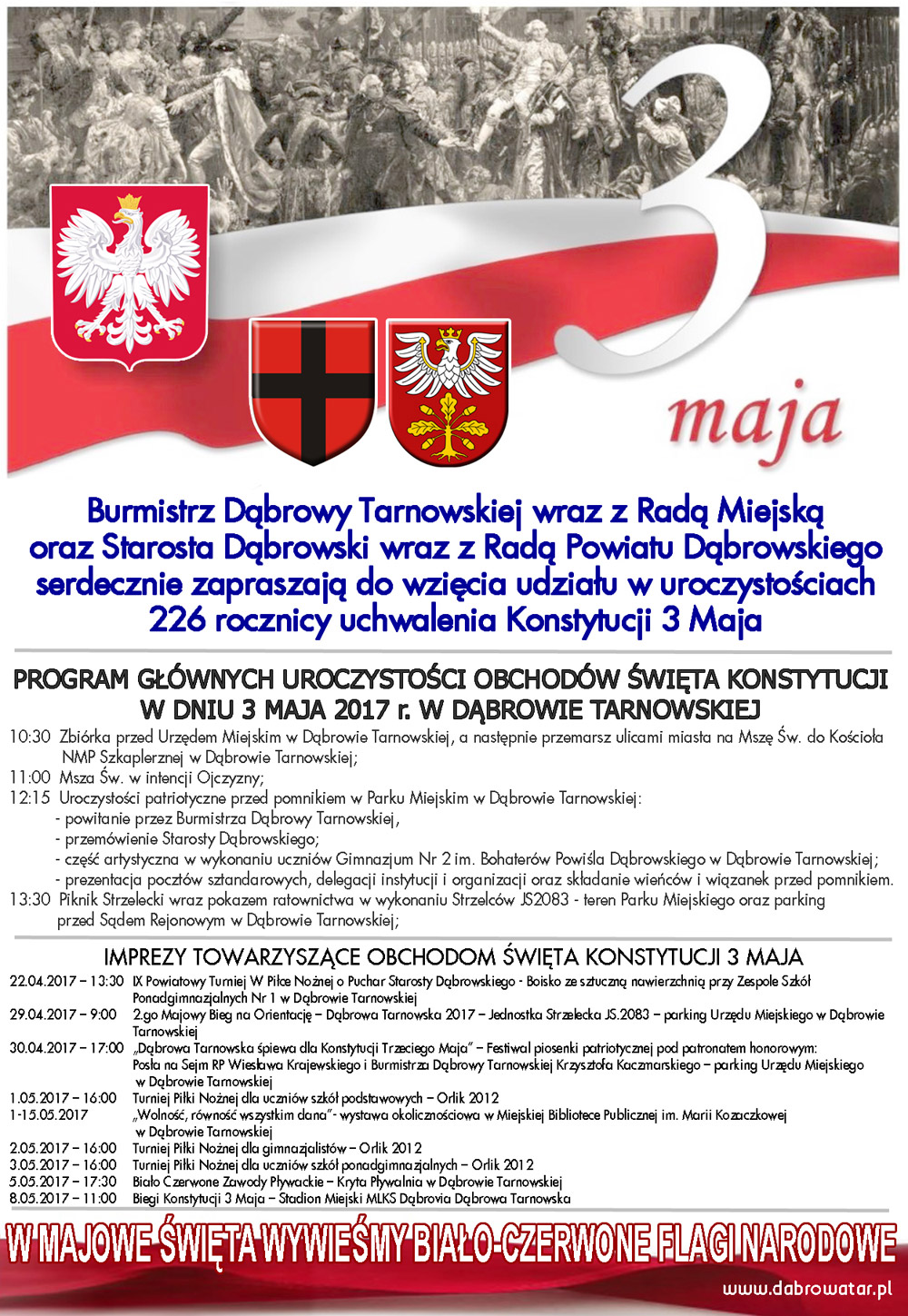 3 maja

Burmistrz Dąbrowy Tarnowskiej wraz z Radą Miejską oraz Starosta Dąbrowski wraz z Radą Powiatu Dąbrowskiego serdecznie zapraszają do wzięcia udziału w uroczystościach 226 rocznicy uchwalenia Konstytucji 3 Maja

PROGRAM GŁÓWNYCH UROCZYSTOŚCI OBCHODÓW ŚWIĘTA KONSTYTUCJI W DNIU 3 MAJA 2017 r. W DĄBROWIE TARNOWSKIEJ

10:30 Zbiórka przed Urzędem Miejskim w Dąbrowie Tarnowskiej, a następnie przemarsz ulicami miasta na Mszę Św. do Kościoła NMP Szkaplerznej w Dąbrowie Tarnowskiej;
11:00 Msza Św. w intencji Ojczyzny;
12:15 Uroczystości patriotyczne przed pomnikiem w Parku Miejskim w Dąbrowie Tarnowskiej:
- powitanie przez Burmistrza Dąbrowy Tarnowskiej,
- przemówienie Starosty Dąbrowskiego;
- część artystyczna w wykonaniu uczniów Gimnazjum Nr 2 im. Bohaterów Powiśla Dąbrowskiego w Dąbrowie Tarnowskiej;
- prezentacja pocztów sztandarowych, delegacji instytucji i organizacji oraz składanie wieńców i wiązanek przed pomnikiem.
13:30 Piknik Strzelecki wraz pokazem ratownictwa w wykonaniu Strzelców JS2083 - teren Parku Miejskiego oraz parking przed Sądem Rejonowym w Dąbrowie Tarnowskiej;

IMPREZY TOWARZYSZĄCE OBCHODOM ŚWIĘTA KONSTYTUCJI 3 MAJA

22.04.2017 – 13:30 IX Powiatowy Turniej W Piłce Nożnej o Puchar Starosty Dąbrowskiego - Boisko ze sztuczną nawierzchnią przy Zespole Szkół Ponadgimnazjalnych Nr 1 w Dąbrowie Tarnowskiej
29.04.2017 – 9:00 2.go Majowy Bieg na Orientację – Dąbrowa Tarnowska 2017 – Jednostka Strzelecka JS.2083 – parking Urzędu Miejskiego w Dąbrowie Tarnowskiej
30.04.2017 – 17:00 „Dąbrowa Tarnowska śpiewa dla Konstytucji Trzeciego Maja" – Festiwal piosenki patriotycznej pod patronatem honorowym: Posła na Sejm RP Wiesława Krajewskiego i Burmistrza Dąbrowy Tarnowskiej Krzysztofa Kaczmarskiego – parking Urzędu Miejskiego w Dąbrowie Tarnowskiej
1.05.2017 – 16:00 Turniej Piłki Nożnej dla uczniów szkół podstawowych – Orlik 2012
1-15.05.2017 „Wolność, równość wszystkim dana"- wystawa okolicznościowa w Miejskiej Bibliotece Publicznej im. Marii Kozaczkowej w Dąbrowie Tarnowskiej
2.05.2017 – 16:00 Turniej Piłki Nożnej dla gimnazjalistów – Orlik 2012
3.05.2017 – 16:00 Turniej Piłki Nożnej dla uczniów szkół ponadgimnazjalnych – Orlik 2012
5.05.2017 – 17:30 Biało Czerwone Zawody Pływackie – Kryta Pływalnia w Dąbrowie Tarnowskiej
8.05.2017 – 11:00 Biegi Konstytucji 3 Maja – Stadion Miejski MLKS Dąbrovia Dąbrowa Tarnowska

W MAJOWE ŚWIĘTA WYWIEŚMY BIAŁO-CZERWONE FLAGI NARODOWE

www.dabrowatar.pl